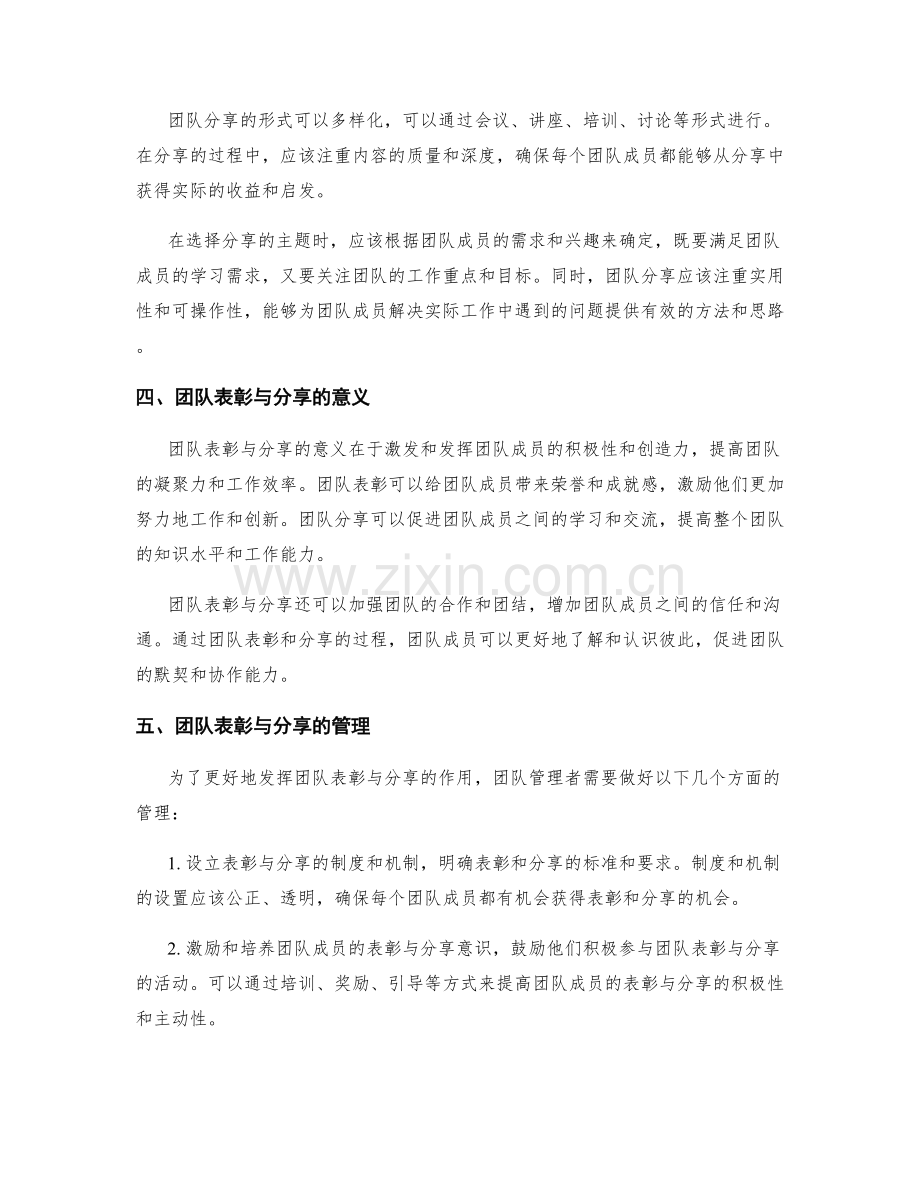 团队分享的形式可以多样化，可以通过会议、讲座、培训、讨论等形式进行。在分享的过程中，应该注重内容的质量和深度，确保每个团队成员都能够从分享中获得实际的收益和启发。

在选择分享的主题时，应该根据团队成员的需求和兴趣来确定，既要满足团队成员的学习需求，又要关注团队的工作重点和目标。同时，团队分享应该注重实用性和可操作性，能够为团队成员解决实际工作中遇到的问题提供有效的方法和思路。

四、团队表彰与分享的意义

团队表彰与分享的意义在于激发和发挥团队成员的积极性和创造力，提高团队的凝聚力和工作效率。团队表彰可以给团队成员带来荣誉和成就感，激励他们更加努力地工作和创新。团队分享可以促进团队成员之间的学习和交流，提高整个团队的知识水平和工作能力。

团队表彰与分享还可以加强团队的合作和团结，增加团队成员之间的信任和沟通。通过团队表彰和分享的过程，团队成员可以更好地了解和认识彼此，促进团队的默契和协作能力。

五、团队表彰与分享的管理

为了更好地发挥团队表彰与分享的作用，团队管理者需要做好以下几个方面的管理：

1.设立表彰与分享的制度和机制，明确表彰和分享的标准和要求。制度和机制的设置应该公正、透明，确保每个团队成员都有机会获得表彰和分享的机会。

2.激励和培养团队成员的表彰与分享意识，鼓励他们积极参与团队表彰与分享的活动。可以通过培训、奖励、引导等方式来提高团队成员的表彰与分享的积极性和主动性。

www.zixin.com.cn